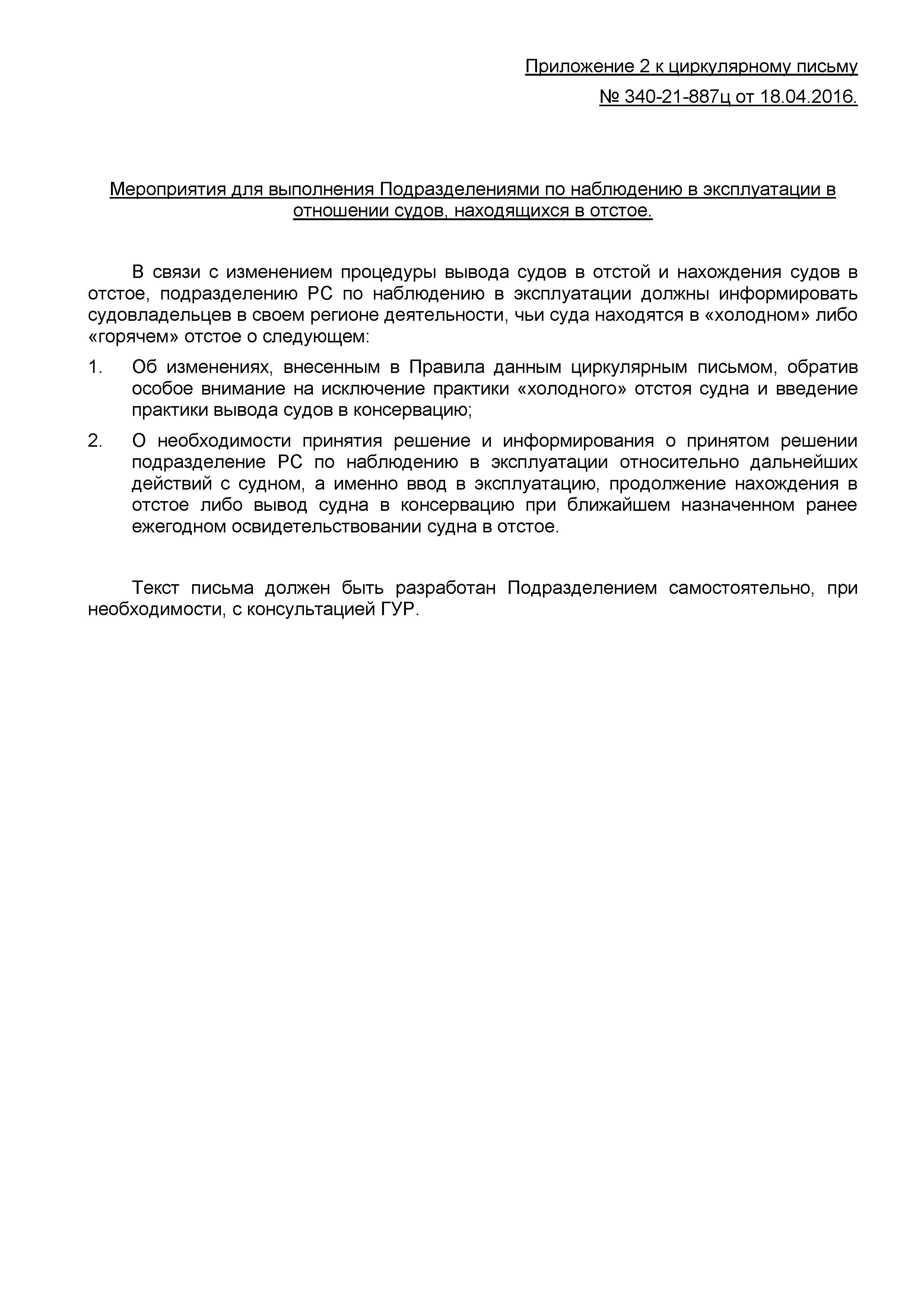 Приложение 2 к циркулярному письму
№ 340-21-887ц от 18.04.2016.

Мероприятия для выполнения Подразделениями по наблюдению в эксплуатации в отношении судов, находящихся в отстое.

В связи с изменением процедуры вывода судов в отстой и нахождения судов в отстое, подразделению РС по наблюдению в эксплуатации должны информировать судовладельцев в своем регионе деятельности, чьи суда находятся в «холодном» либо «горячем» отстое о следующем:

1. Об изменениях, внесенным в Правила данным циркулярным письмом, обратив особое внимание на исключение практики «холодного» отстоя судна и введение практики вывода судов в консервацию;

2. О необходимости принятия решение и информирования о принятом решении подразделение РС по наблюдению в эксплуатации относительно дальнейших действий с судном, а именно ввод в эксплуатацию, продолжение нахождения в отстое либо вывод судна в консервацию при ближайшем назначенном ранее ежегодном освидетельствовании судна в отстое.

Текст письма должен быть разработан Подразделением самостоятельно, при необходимости, с консультацией ГУР.